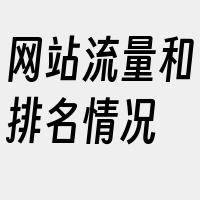 网站流量和排名情况